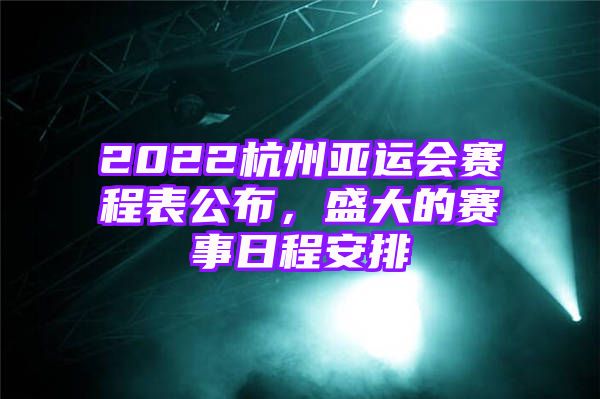 2022杭州亚运会赛程表公布，盛大的赛事日程安排